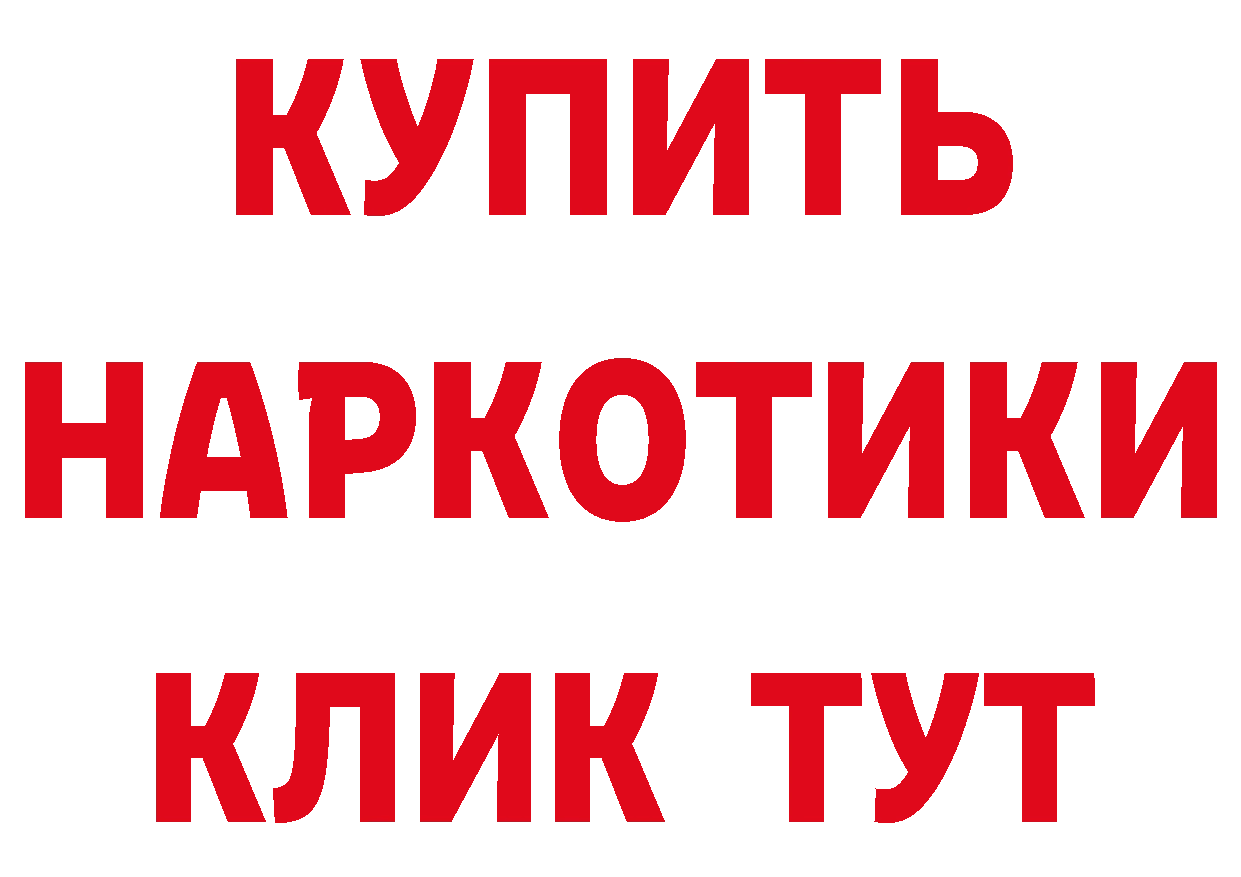 КУПИТЬ
НАРКОТИКИ
КЛИК ТУТ